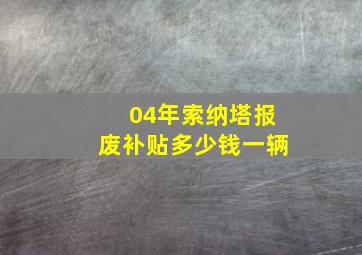 04年索纳塔报废补贴多少钱一辆